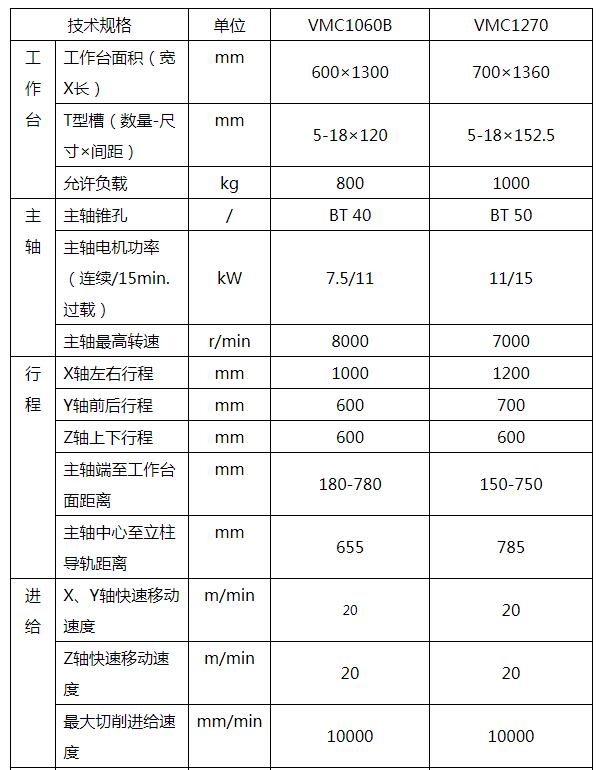 | 技术规格 | | 单位 | VMC1060B | VMC1270 |
|---|---|---|---|---|
| 工作台 | 工作台面积（宽X长） | mm | 600×1300 | 700×1360 |
| | T型槽（数量-尺寸×间距） | mm | 5-18×120 | 5-18×152.5 |
| | 允许负载 | kg | 800 | 1000 |
| 主轴 | 主轴锥孔 | / | BT 40 | BT 50 |
| | 主轴电机功率（连续/15min.过载） | kW | 7.5/11 | 11/15 |
| | 主轴最高转速 | r/min | 8000 | 7000 |
| 行程 | X轴左右行程 | mm | 1000 | 1200 |
| | Y轴前后行程 | mm | 600 | 700 |
| | Z轴上下行程 | mm | 600 | 600 |
| | 主轴端至工作台面距离 | mm | 180-780 | 150-750 |
| | 主轴中心至立柱导轨距离 | mm | 655 | 785 |
| 进给 | X、Y轴快速移动速度 | m/min | 20 | 20 |
| | Z轴快速移动速度 | m/min | 20 | 20 |
| | 最大切削进给速度 | mm/min | 10000 | 10000 |